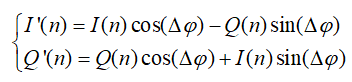 $\begin{cases} I'(n) = I(n)\cos(\Delta\varphi) - Q(n)\sin(\Delta\varphi) \\ Q'(n) = Q(n)\cos(\Delta\varphi) + I(n)\sin(\Delta\varphi) \end{cases}$